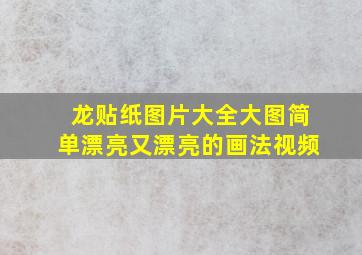 龙贴纸图片大全大图简单漂亮又漂亮的画法视频